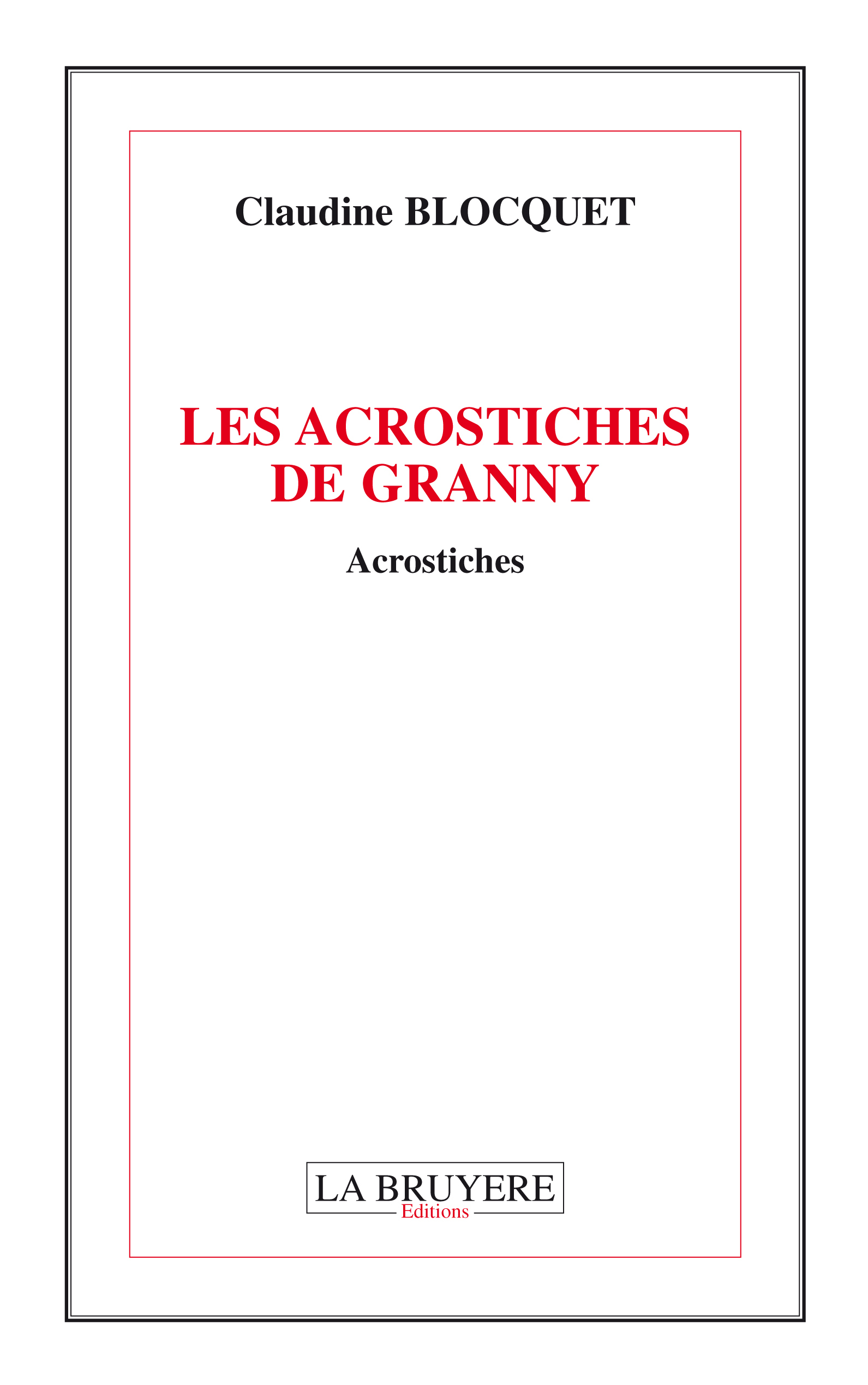 Claudine BLOCQUET

LES ACROSTICHES
DE GRANNY

Acrostiches

LA BRUYERE
Editions